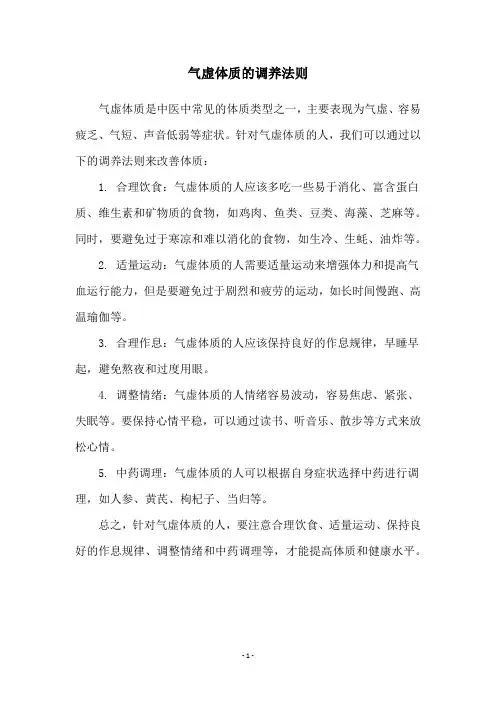 气虚体质的调养法则

气虚体质是中医中常见的体质类型之一，主要表现为气虚、容易疲乏、气短、声音低弱等症状。针对气虚体质的人，我们可以通过以下的调养法则来改善体质：

1. 合理饮食：气虚体质的人应该多吃一些易于消化、富含蛋白质、维生素和矿物质的食物，如鸡肉、鱼类、豆类、海藻、芝麻等。同时，要避免过于寒凉和难以消化的食物，如生冷、生蚝、油炸等。

2. 适量运动：气虚体质的人需要适量运动来增强体力和提高气血运行能力，但是要避免过于剧烈和疲劳的运动，如长时间慢跑、高温瑜伽等。

3. 合理作息：气虚体质的人应该保持良好的作息规律，早睡早起，避免熬夜和过度用眼。

4. 调整情绪：气虚体质的人情绪容易波动，容易焦虑、紧张、失眠等。要保持心情平稳，可以通过读书、听音乐、散步等方式来放松心情。

5. 中药调理：气虚体质的人可以根据自身症状选择中药进行调理，如人参、黄芪、枸杞子、当归等。

总之，针对气虚体质的人，要注意合理饮食、适量运动、保持良好的作息规律、调整情绪和中药调理等，才能提高体质和健康水平。

- 1 -